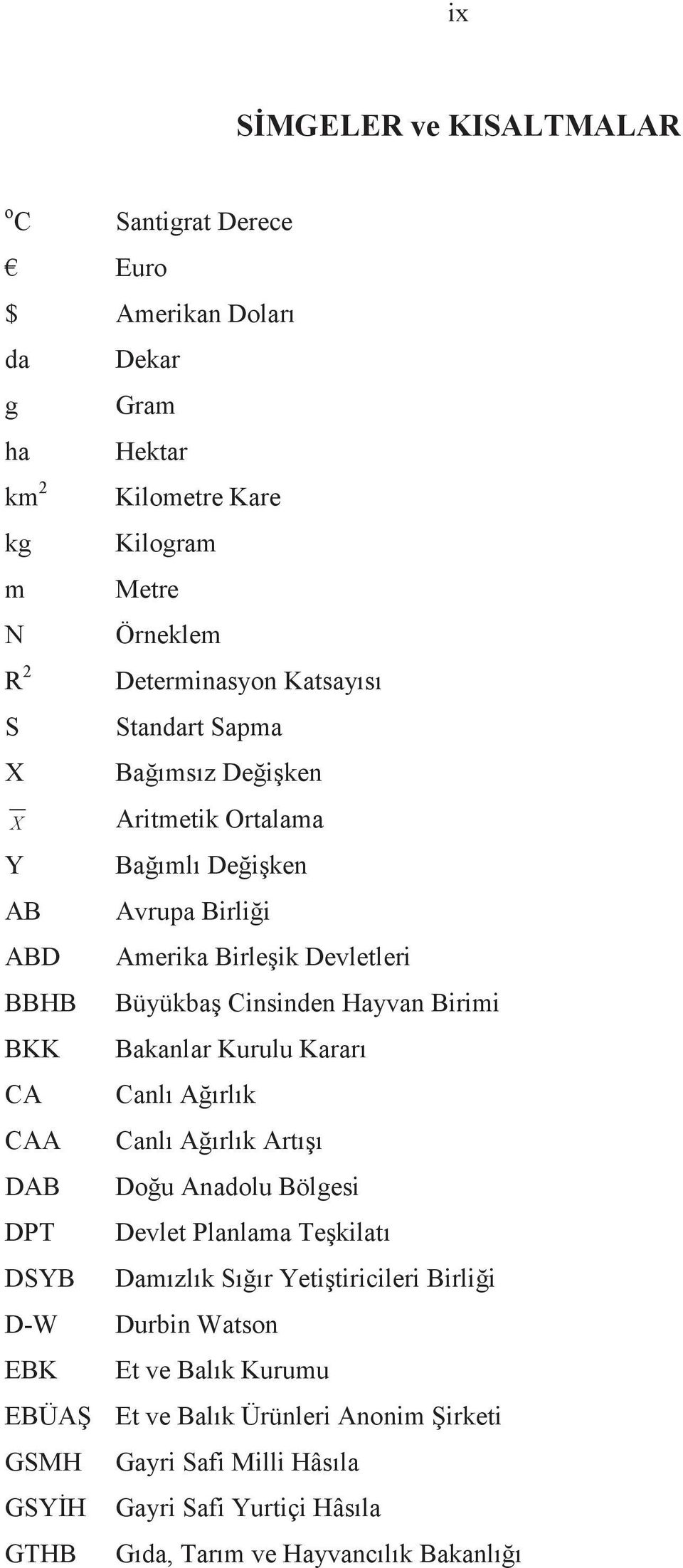 ix

SİMGELER ve KISALTMALAR

| | |
|---|---|
| $^oC$ | Santigrat Derece |
| € | Euro |
| \$ | Amerikan Doları |
| da | Dekar |
| g | Gram |
| ha | Hektar |
| $km^2$ | Kilometre Kare |
| kg | Kilogram |
| m | Metre |
| N | Örneklem |
| $R^2$ | Determinasyon Katsayısı |
| S | Standart Sapma |
| X | Bağımsız Değişken |
| $\overline{X}$ | Aritmetik Ortalama |
| Y | Bağımlı Değişken |
| AB | Avrupa Birliği |
| ABD | Amerika Birleşik Devletleri |
| BBHB | Büyükbaş Cinsinden Hayvan Birimi |
| BKK | Bakanlar Kurulu Kararı |
| CA | Canlı Ağırlık |
| CAA | Canlı Ağırlık Artışı |
| DAB | Doğu Anadolu Bölgesi |
| DPT | Devlet Planlama Teşkilatı |
| DSYB | Damızlık Sığır Yetiştiricileri Birliği |
| D-W | Durbin Watson |
| EBK | Et ve Balık Kurumu |
| EBÜAŞ | Et ve Balık Ürünleri Anonim Şirketi |
| GSMH | Gayri Safi Milli Hâsıla |
| GSYİH | Gayri Safi Yurtiçi Hâsıla |
| GTHB | Gıda, Tarım ve Hayvancılık Bakanlığı |